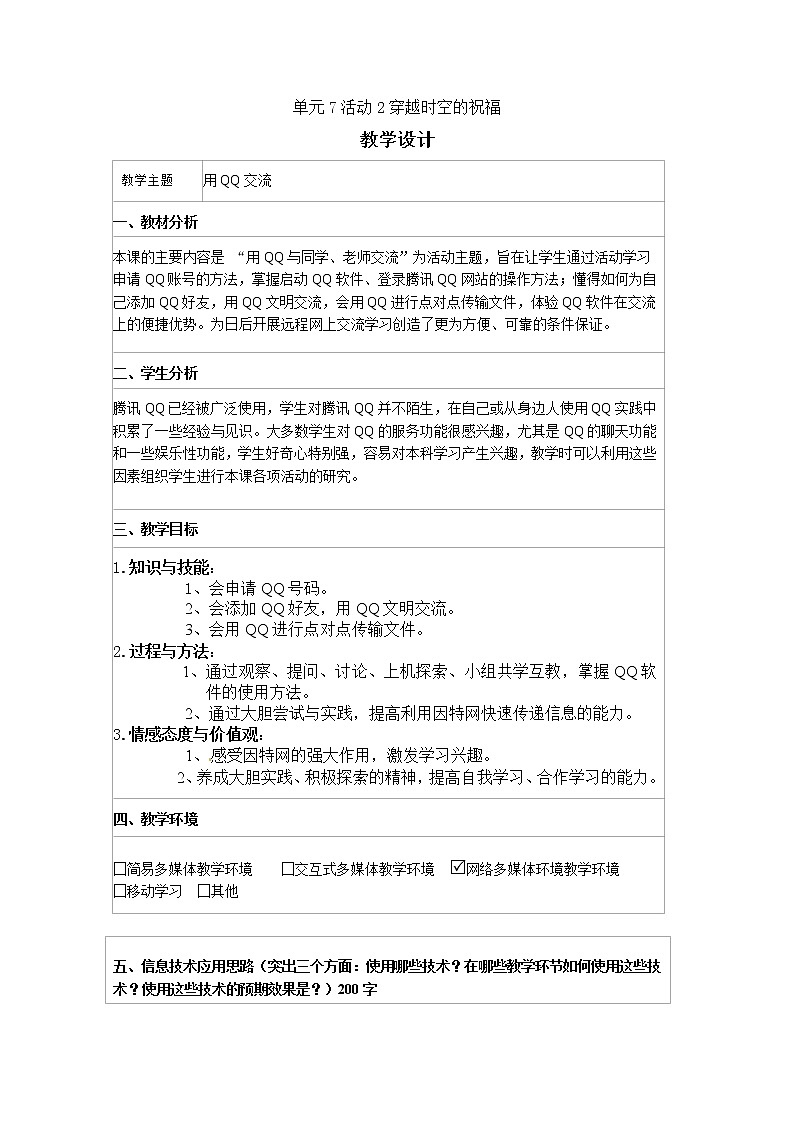 单元 7 活动 2 穿越时空的祝福

教学设计

| 教学主题 | 用 QQ 交流 |
|---|---|

一、教材分析

本课的主要内容是 “用 QQ 与同学、老师交流”为活动主题，旨在让学生通过活动学习申请 QQ 账号的方法，掌握启动 QQ 软件、登录腾讯 QQ 网站的操作方法；懂得如何为自己添加 QQ 好友，用 QQ 文明交流，会用 QQ 进行点对点传输文件，体验 QQ 软件在交流上的便捷优势。为日后开展远程网上交流学习创造了更为方便、可靠的条件保证。

二、学生分析

腾讯 QQ 已经被广泛使用，学生对腾讯 QQ 并不陌生，在自己或从身边人使用 QQ 实践中积累了一些经验与见识。大多数学生对 QQ 的服务功能很感兴趣，尤其是 QQ 的聊天功能和一些娱乐性功能，学生好奇心特别强，容易对本科学习产生兴趣，教学时可以利用这些因素组织学生进行本课各项活动的研究。

三、教学目标

1.知识与技能：
1、会申请 QQ 号码。
2、会添加 QQ 好友，用 QQ 文明交流。
3、会用 QQ 进行点对点传输文件。
2.过程与方法：
1、通过观察、提问、讨论、上机探索、小组共学互教，掌握 QQ 软件的使用方法。
2、通过大胆尝试与实践，提高利用因特网快速传递信息的能力。
3.情感态度与价值观：
1、感受因特网的强大作用，激发学习兴趣。
2、养成大胆实践、积极探索的精神，提高自我学习、合作学习的能力。

四、教学环境

☐简易多媒体教学环境 ☐交互式多媒体教学环境 ☑网络多媒体环境教学环境
☐移动学习 ☐其他

五、信息技术应用思路（突出三个方面：使用哪些技术？在哪些教学环节如何使用这些技术？使用这些技术的预期效果是？）200 字